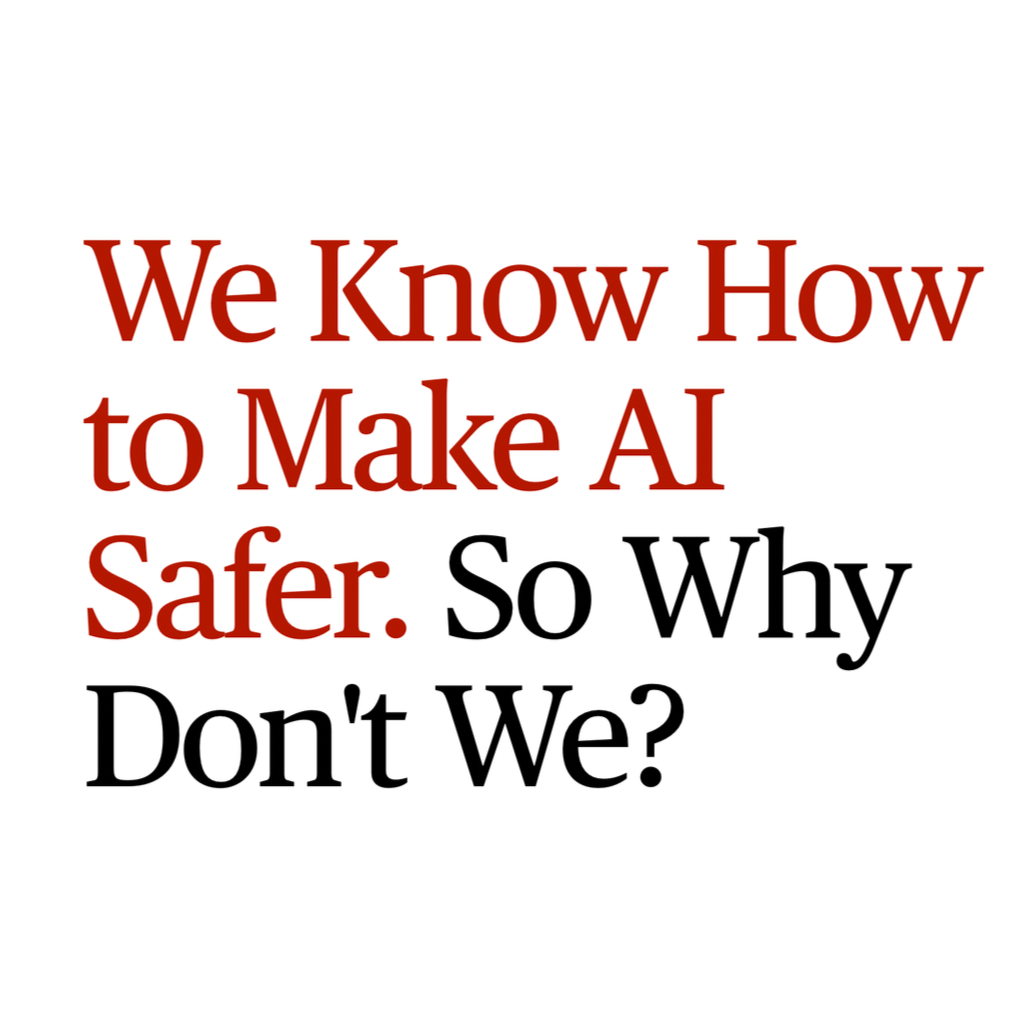 We Know How to Make AI Safer. So Why Don't We?